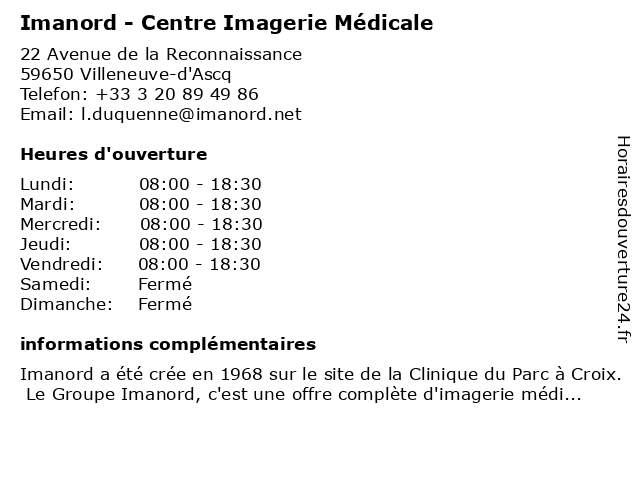 Imanord - Centre Imagerie Médicale

22 Avenue de la Reconnaissance
59650 Villeneuve-d'Ascq
Telefon: +33 3 20 89 49 86
Email: l.duquenne@imanord.net

Heures d'ouverture

| | |
|---|---|
| Lundi: | 08:00 - 18:30 |
| Mardi: | 08:00 - 18:30 |
| Mercredi: | 08:00 - 18:30 |
| Jeudi: | 08:00 - 18:30 |
| Vendredi: | 08:00 - 18:30 |
| Samedi: | Fermé |
| Dimanche: | Fermé |

informations complémentaires

Imanord a été crée en 1968 sur le site de la Clinique du Parc à Croix. Le Groupe Imanord, c'est une offre complète d'imagerie médi...

Horairesdouverture24.fr